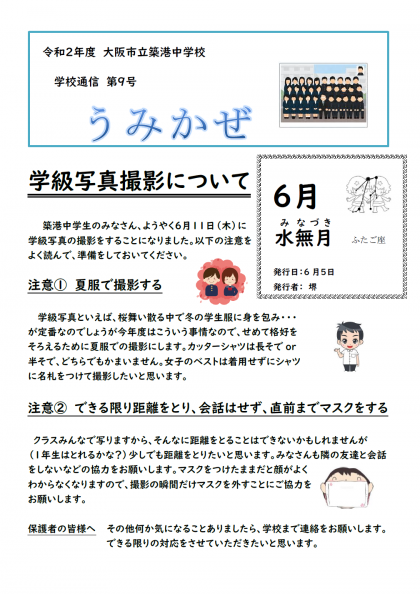 令和2年度　大阪市立築港中学校

学校通信　第9号

うみかぜ

学級写真撮影について

6月

みなづき
水無月

ふたご座

発行日：6月5日

発行者：堺

築港中学生のみなさん、ようやく6月11日（木）に学級写真の撮影をすることになりました。以下の注意をよく読んで、準備をしておいてください。

注意①　夏服で撮影する

学級写真といえば、桜舞い散る中で冬の学生服に身を包み・・・が定番なのでしょうが今年度はこういう事情なので、せめて格好をそろえるために夏服での撮影にします。カッターシャツは長そで or 半そで、どちらでもかまいません。女子のベストは着用せずにシャツに名札をつけて撮影したいと思います。

注意②　できる限り距離をとり、会話はせず、直前までマスクをする

クラスみんなで写りますから、そんなに距離をとることはできないかもしれませんが（1年生はとれるかな？）少しでも距離をとりたいと思います。みなさんも隣の友達と会話をしないなどの協力をお願いします。マスクをつけたままだと顔がよくわからなくなりますので、撮影の瞬間だけマスクを外すことにご協力をお願いします。

保護者の皆様へ　その他何か気になることありましたら、学校まで連絡をお願いします。できる限りの対応をさせていただきたいと思います。